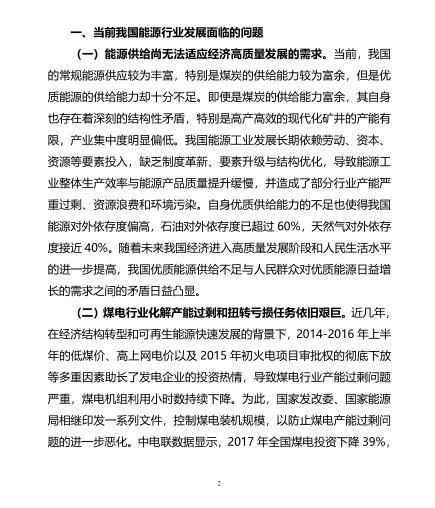 一、当前我国能源行业发展面临的问题

（一）能源供给尚无法适应经济高质量发展的需求。当前，我国的常规能源供应较为丰富，特别是煤炭的供给能力较为富余，但是优质能源的供给能力却十分不足。即便是煤炭的供给能力富余，其自身也存在着深刻的结构性矛盾，特别是高产高效的现代化矿井的产能有限，产业集中度明显偏低。我国能源工业发展长期依赖劳动、资本、资源等要素投入，缺乏制度革新、要素升级与结构优化，导致能源工业整体生产效率与能源产品质量提升缓慢，并造成了部分行业产能严重过剩、资源浪费和环境污染。自身优质供给能力的不足也使得我国能源对外依存度偏高，石油对外依存度已超过 60%，天然气对外依存度接近 40%。随着未来我国经济进入高质量发展阶段和人民生活水平的进一步提高，我国优质能源供给不足与人民群众对优质能源日益增长的需求之间的矛盾日益凸显。

（二）煤电行业化解产能过剩和扭转亏损任务依旧艰巨。近几年，在经济结构转型和可再生能源快速发展的背景下，2014-2016 年上半年的低煤价、高上网电价以及 2015 年初火电项目审批权的彻底下放等多重因素助长了发电企业的投资热情，导致煤电行业产能过剩问题严重，煤电机组利用小时数持续下降。为此，国家发改委、国家能源局相继印发一系列文件，控制煤电装机规模，以防止煤电产能过剩问题的进一步恶化。中电联数据显示，2017 年全国煤电投资下降 39%，

2